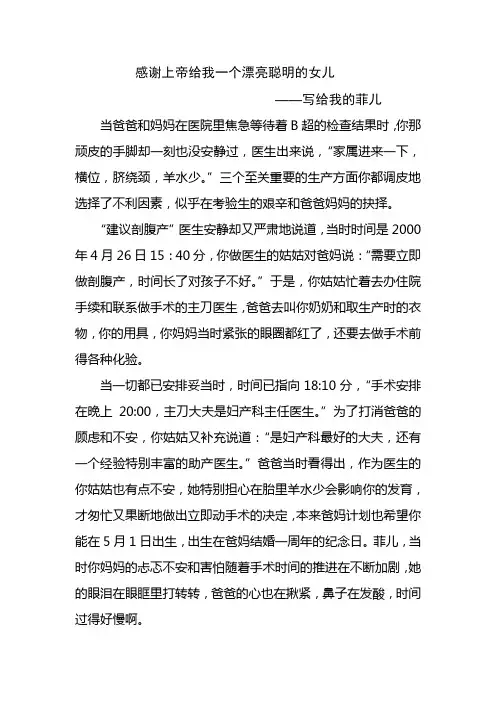 感谢上帝给我一个漂亮聪明的女儿

——写给我的菲儿

当爸爸和妈妈在医院里焦急等待着 B 超的检查结果时，你那顽皮的手脚却一刻也没安静过，医生出来说，“家属进来一下，横位，脐绕颈，羊水少。”三个至关重要的生产方面你都调皮地选择了不利因素，似乎在考验生的艰辛和爸爸妈妈的抉择。

“建议剖腹产”医生安静却又严肃地说道，当时时间是 2000 年 4 月 26 日 15：40 分，你做医生的姑姑对爸妈说：“需要立即做剖腹产，时间长了对孩子不好。”于是，你姑姑忙着去办住院手续和联系做手术的主刀医生，爸爸去叫你奶奶和取生产时的衣物，你的用具，你妈妈当时紧张的眼圈都红了，还要去做手术前得各种化验。

当一切都已安排妥当时，时间已指向 18:10 分，“手术安排在晚上 20:00，主刀大夫是妇产科主任医生。”为了打消爸爸的顾虑和不安，你姑姑又补充说道：“是妇产科最好的大夫，还有一个经验特别丰富的助产医生。”爸爸当时看得出，作为医生的你姑姑也有点不安，她特别担心在胎里羊水少会影响你的发育，才匆忙又果断地做出立即动手术的决定，本来爸妈计划也希望你能在 5 月 1 日出生，出生在爸妈结婚一周年的纪念日。菲儿，当时你妈妈的忐忑不安和害怕随着手术时间的推进在不断加剧，她的眼泪在眼眶里打转转，爸爸的心也在揪紧，鼻子在发酸，时间过得好慢啊。